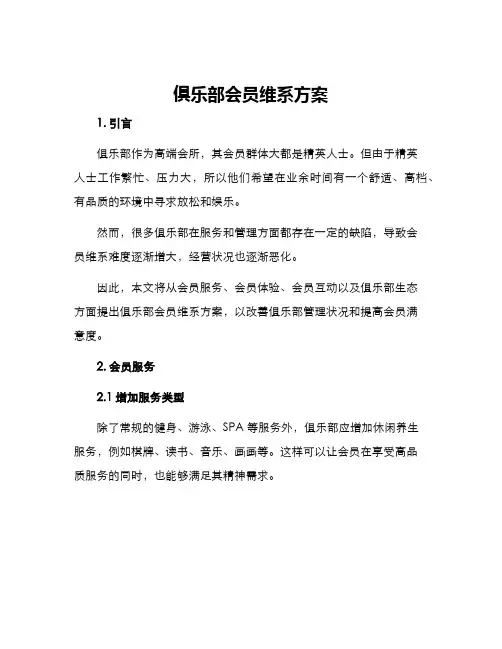 俱乐部会员维系方案

1. 引言

俱乐部作为高端会所，其会员群体大都是精英人士。但由于精英人士工作繁忙、压力大，所以他们希望在业余时间有一个舒适、高档、有品质的环境中寻求放松和娱乐。

然而，很多俱乐部在服务和管理方面都存在一定的缺陷，导致会员维系难度逐渐增大，经营状况也逐渐恶化。

因此，本文将从会员服务、会员体验、会员互动以及俱乐部生态方面提出俱乐部会员维系方案，以改善俱乐部管理状况和提高会员满意度。

2. 会员服务

2.1 增加服务类型

除了常规的健身、游泳、SPA 等服务外，俱乐部应增加休闲养生服务，例如棋牌、读书、音乐、画画等。这样可以让会员在享受高品质服务的同时，也能够满足其精神需求。